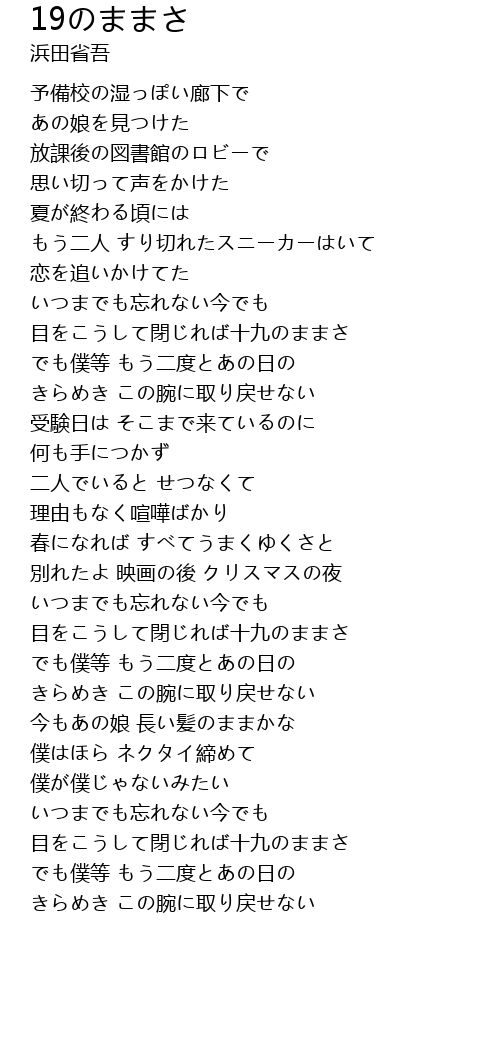 19のままさ
浜田省吾

予備校の湿っぽい廊下で
あの娘を見つけた
放課後の図書館のロビーで
思い切って声をかけた
夏が終わる頃には
もう二人 すり切れたスニーカーはいて
恋を追いかけてた
いつまでも忘れない今でも
目をこうして閉じれば十九のままさ
でも僕等 もう二度とあの日の
きらめき この腕に取り戻せない
受験日は そこまで来ているのに
何も手につかず
二人でいると せつなくて
理由もなく喧嘩ばかり
春になれば すべてうまくゆくさと
別れたよ 映画の後 クリスマスの夜
いつまでも忘れない今でも
目をこうして閉じれば十九のままさ
でも僕等 もう二度とあの日の
きらめき この腕に取り戻せない
今もあの娘 長い髪のままかな
僕はほら ネクタイ締めて
僕が僕じゃないみたい
いつまでも忘れない今でも
目をこうして閉じれば十九のままさ
でも僕等 もう二度とあの日の
きらめき この腕に取り戻せない